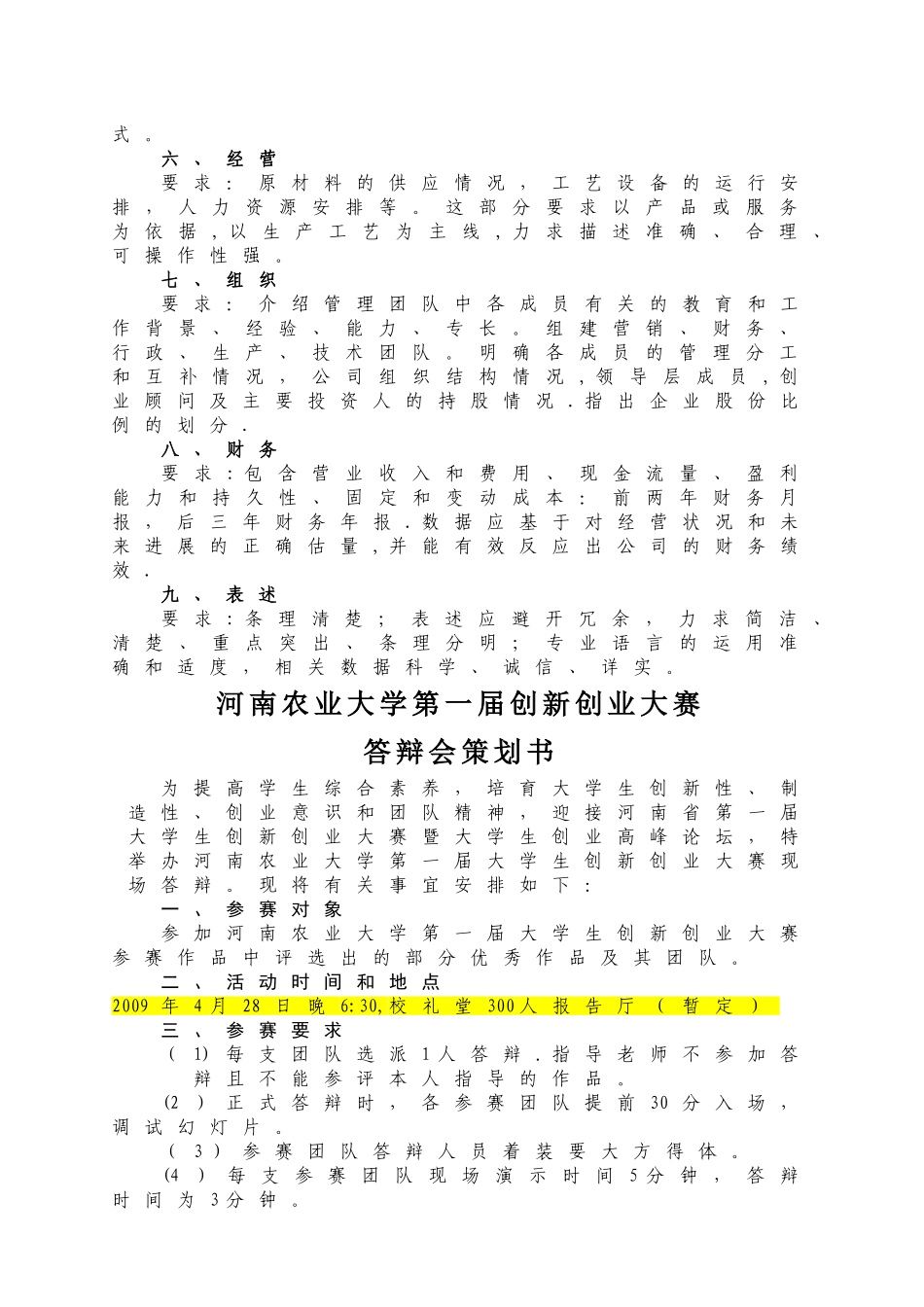 式。

六、经营

要求：原材料的供应情况，工艺设备的运行安排，人力资源安排等。这部分要求以产品或服务为依据，以生产工艺为主线，力求描述准确、合理、可操作性强。

七、组织

要求：介绍管理团队中各成员有关的教育和工作背景、经验、能力、专长。组建营销、财务、行政、生产、技术团队。明确各成员的管理分工和互补情况，公司组织结构情况，领导层成员，创业顾问及主要投资人的持股情况．指出企业股份比例的划分．

八、财务

要求：包含营业收入和费用、现金流量、盈利能力和持久性、固定和变动成本：前两年财务月报，后三年财务年报．数据应基于对经营状况和未来进展的正确估量，并能有效反应出公司的财务绩效．

九、表述

要求：条理清楚；表述应避开冗余，力求简洁、清楚、重点突出、条理分明；专业语言的运用准确和适度，相关数据科学、诚信、详实。

河南农业大学第一届创新创业大赛

答辩会策划书

为提高学生综合素养，培育大学生创新性、制造性、创业意识和团队精神，迎接河南省第一届大学生创新创业大赛暨大学生创业高峰论坛，特举办河南农业大学第一届大学生创新创业大赛现场答辩。现将有关事宜安排如下：

一、参赛对象

参加河南农业大学第一届大学生创新创业大赛参赛作品中评选出的部分优秀作品及其团队。

二、活动时间和地点

2009年4月28日晚6:30,校礼堂300人报告厅（暂定）

三、参赛要求

（1）每支团队选派1人答辩．指导老师不参加答辩且不能参评本人指导的作品。

（2）正式答辩时，各参赛团队提前30分入场，调试幻灯片。

（3）参赛团队答辩人员着装要大方得体。

（4）每支参赛团队现场演示时间5分钟，答辩时间为3分钟。